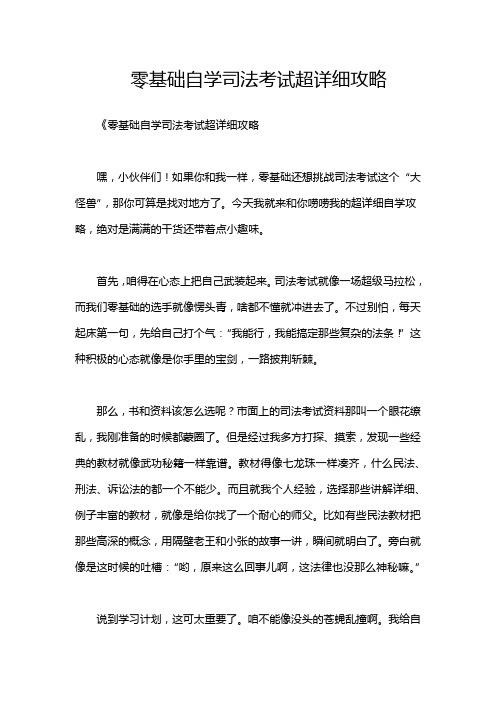 零基础自学司法考试超详细攻略

《零基础自学司法考试超详细攻略

嘿，小伙伴们！如果你和我一样，零基础还想挑战司法考试这个“大怪兽”，那你可算是找对地方了。今天我就来和你唠唠我的超详细自学攻略，绝对是满满的干货还带着点小趣味。

首先，咱得在心态上把自己武装起来。司法考试就像一场超级马拉松，而我们零基础的选手就像愣头青，啥都不懂就冲进去了。不过别怕，每天起床第一句，先给自己打个气：“我能行，我能搞定那些复杂的法条！”这种积极的心态就像是你手里的宝剑，一路披荆斩棘。

那么，书和资料该怎么选呢？市面上的司法考试资料那叫一个眼花缭乱，我刚准备的时候都蒙圈了。但是经过我多方打探、摸索，发现一些经典的教材就像武功秘籍一样靠谱。教材得像七龙珠一样凑齐，什么民法、刑法、诉讼法的都一个不能少。而且就我个人经验，选择那些讲解详细、例子丰富的教材，就像是给你找了一个耐心的师父。比如有些民法教材把那些高深的概念，用隔壁老王和小张的故事一讲，瞬间就明白了。旁白就像是这时候的吐槽：“哟，原来这么回事儿啊，这法律也没那么神秘嘛。”

说到学习计划，这可太重要了。咱不能像没头的苍蝇乱撞啊。我给自